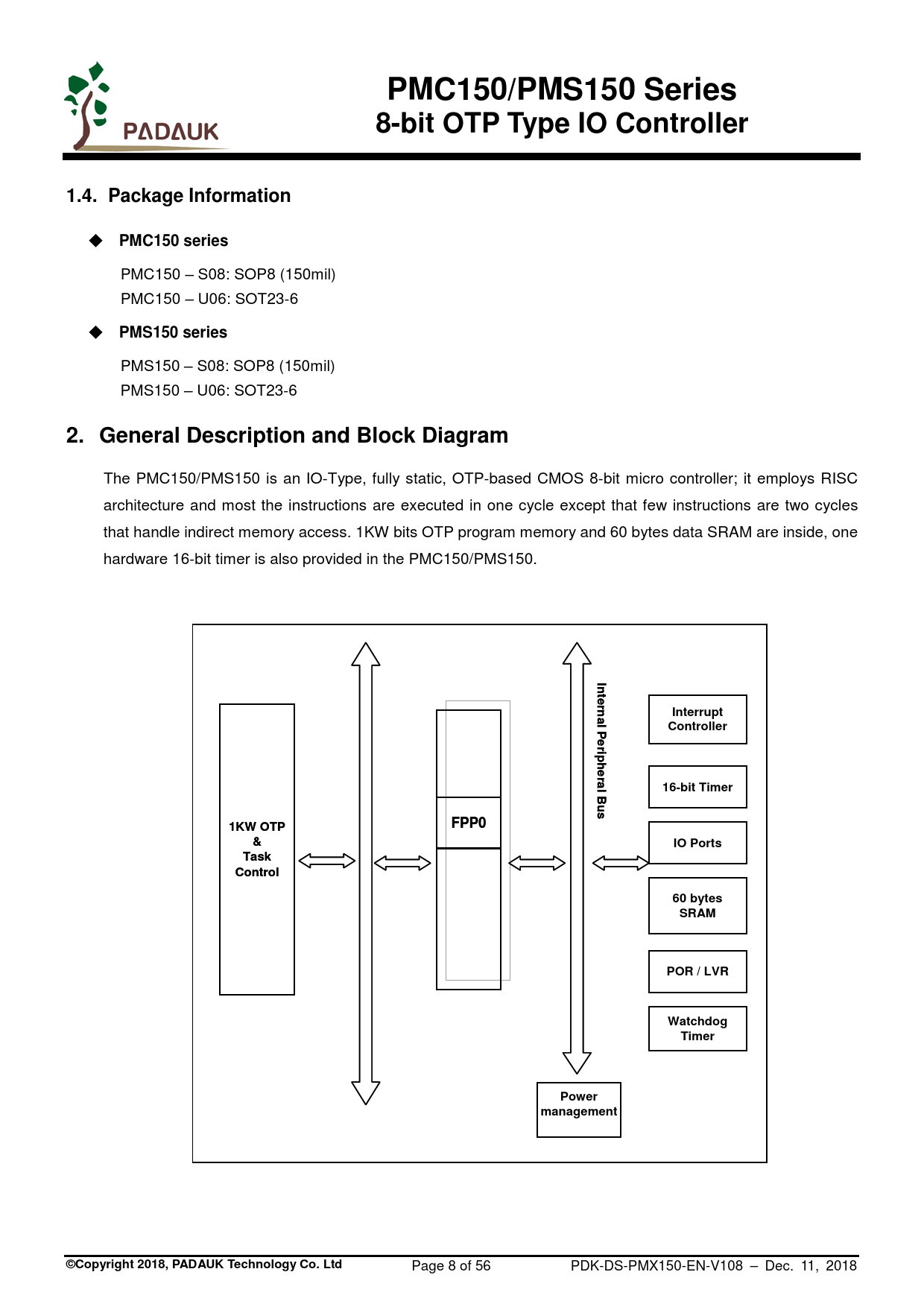 PADAUK

PMC150/PMS150 Series
8-bit OTP Type IO Controller

1.4. Package Information

◆ PMC150 series

PMC150 – S08: SOP8 (150mil)
PMC150 – U06: SOT23-6

◆ PMS150 series

PMS150 – S08: SOP8 (150mil)
PMS150 – U06: SOT23-6

2. General Description and Block Diagram

The PMC150/PMS150 is an IO-Type, fully static, OTP-based CMOS 8-bit micro controller; it employs RISC architecture and most the instructions are executed in one cycle except that few instructions are two cycles that handle indirect memory access. 1KW bits OTP program memory and 60 bytes data SRAM are inside, one hardware 16-bit timer is also provided in the PMC150/PMS150.

1KW OTP & Task Control

FPP0

Internal Peripheral Bus

Interrupt Controller

16-bit Timer

IO Ports

60 bytes SRAM

POR / LVR

Watchdog Timer

Power management

©Copyright 2018, PADAUK Technology Co. Ltd Page 8 of 56 PDK-DS-PMX150-EN-V108 – Dec. 11, 2018